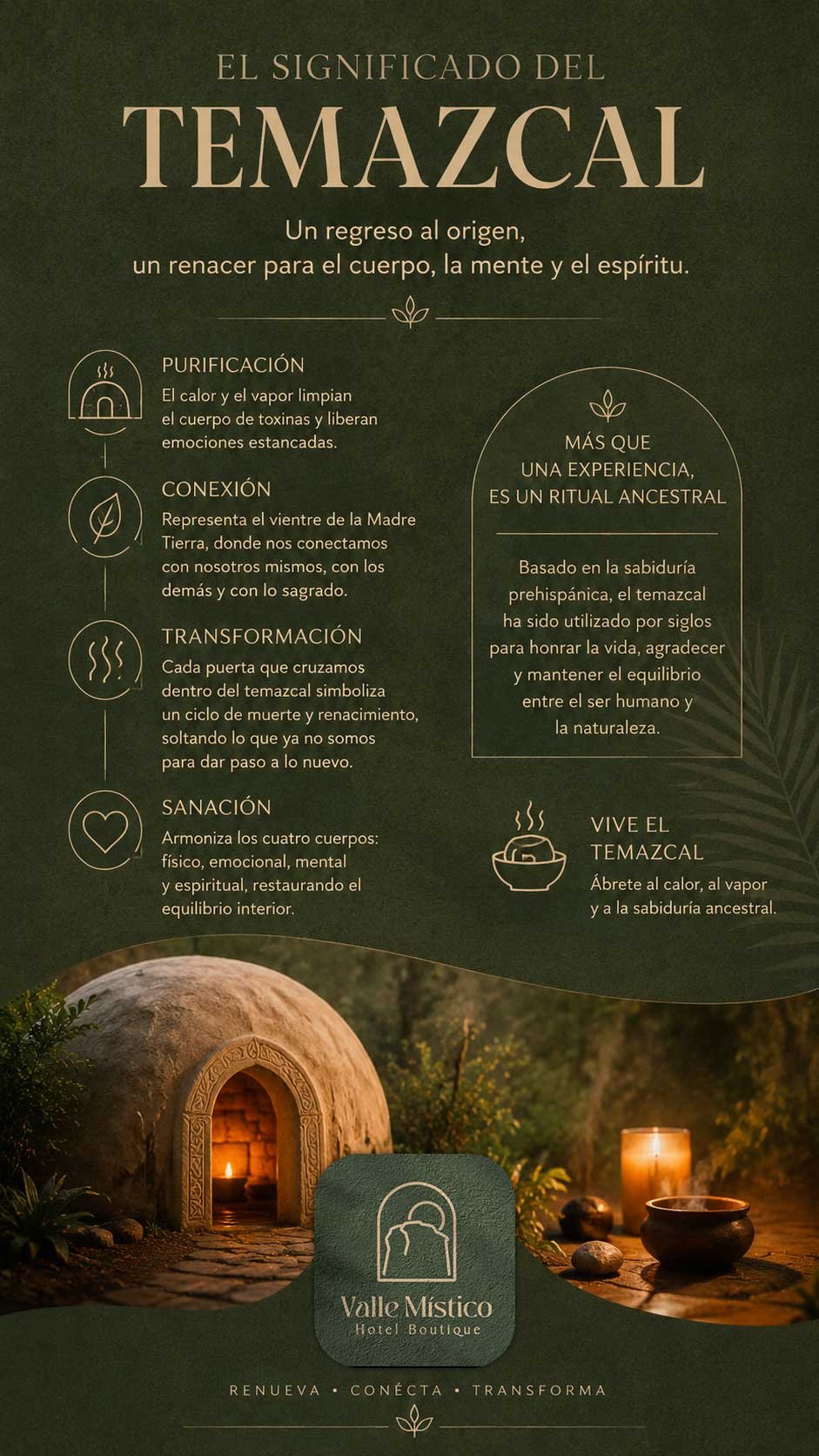 EL SIGNIFICADO DEL
TEMAZCAL

Un regreso al origen,
un renacer para el cuerpo, la mente y el espíritu.

PURIFICACIÓN
El calor y el vapor limpian el cuerpo de toxinas y liberan emociones estancadas.

CONEXIÓN
Representa el vientre de la Madre Tierra, donde nos conectamos con nosotros mismos, con los demás y con lo sagrado.

TRANSFORMACIÓN
Cada puerta que cruzamos dentro del temazcal simboliza un ciclo de muerte y renacimiento, soltando lo que ya no somos para dar paso a lo nuevo.

SANACIÓN
Armoniza los cuatro cuerpos: físico, emocional, mental y espiritual, restaurando el equilibrio interior.

MÁS QUE
UNA EXPERIENCIA,
ES UN RITUAL ANCESTRAL

Basado en la sabiduría prehispánica, el temazcal ha sido utilizado por siglos para honrar la vida, agradecer y mantener el equilibrio entre el ser humano y la naturaleza.

VIVE EL
TEMAZCAL
Ábrete al calor, al vapor y a la sabiduría ancestral.

Valle Místico
Hotel Boutique

RENUEVA • CONÉCTA • TRANSFORMA